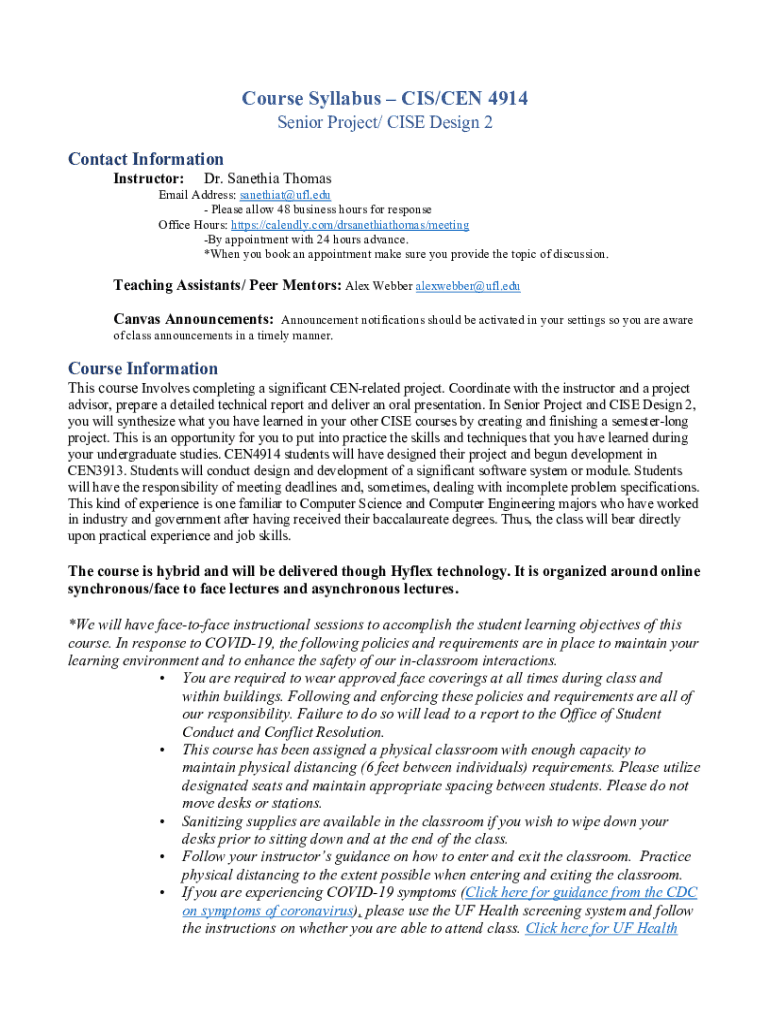 Course Syllabus – CIS/CEN 4914

Senior Project/ CISE Design 2

Contact Information

Instructor: Dr. Sanethia Thomas

Email Address: sanethiat@ufl.edu
- Please allow 48 business hours for response
Office Hours: https://calendly.com/drsanethiathomas/meeting
-By appointment with 24 hours advance.
*When you book an appointment make sure you provide the topic of discussion.

Teaching Assistants/ Peer Mentors: Alex Webber alexwebber@ufl.edu

Canvas Announcements: Announcement notifications should be activated in your settings so you are aware of class announcements in a timely manner.

Course Information

This course Involves completing a significant CEN-related project. Coordinate with the instructor and a project advisor, prepare a detailed technical report and deliver an oral presentation. In Senior Project and CISE Design 2, you will synthesize what you have learned in your other CISE courses by creating and finishing a semester-long project. This is an opportunity for you to put into practice the skills and techniques that you have learned during your undergraduate studies. CEN4914 students will have designed their project and begun development in CEN3913. Students will conduct design and development of a significant software system or module. Students will have the responsibility of meeting deadlines and, sometimes, dealing with incomplete problem specifications. This kind of experience is one familiar to Computer Science and Computer Engineering majors who have worked in industry and government after having received their baccalaureate degrees. Thus, the class will bear directly upon practical experience and job skills.

The course is hybrid and will be delivered though Hyflex technology. It is organized around online synchronous/face to face lectures and asynchronous lectures.

*We will have face-to-face instructional sessions to accomplish the student learning objectives of this course. In response to COVID-19, the following policies and requirements are in place to maintain your learning environment and to enhance the safety of our in-classroom interactions.
• You are required to wear approved face coverings at all times during class and within buildings. Following and enforcing these policies and requirements are all of our responsibility. Failure to do so will lead to a report to the Office of Student Conduct and Conflict Resolution.
• This course has been assigned a physical classroom with enough capacity to maintain physical distancing (6 feet between individuals) requirements. Please utilize designated seats and maintain appropriate spacing between students. Please do not move desks or stations.
• Sanitizing supplies are available in the classroom if you wish to wipe down your desks prior to sitting down and at the end of the class.
• Follow your instructor's guidance on how to enter and exit the classroom. Practice physical distancing to the extent possible when entering and exiting the classroom.
• If you are experiencing COVID-19 symptoms (Click here for guidance from the CDC on symptoms of coronavirus), please use the UF Health screening system and follow the instructions on whether you are able to attend class. Click here for UF Health